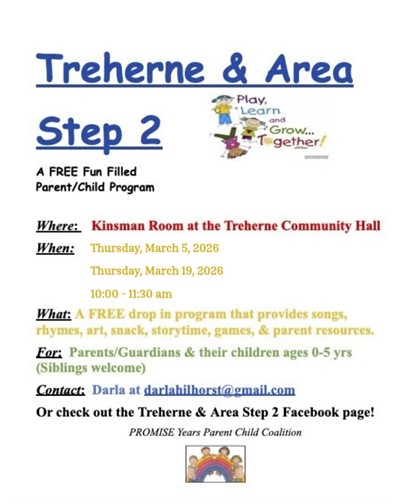 Treherne & Area

Step 2

Play, Learn and Grow... Together!

A FREE Fun Filled Parent/Child Program

Where: Kinsman Room at the Treherne Community Hall

When: Thursday, March 5, 2026

Thursday, March 19, 2026

10:00 - 11:30 am

What: A FREE drop in program that provides songs, rhymes, art, snack, storytime, games, & parent resources.

For: Parents/Guardians & their children ages 0-5 yrs (Siblings welcome)

Contact: Darla at darlahilhorst@gmail.com

Or check out the Treherne & Area Step 2 Facebook page!

PROMISE Years Parent Child Coalition